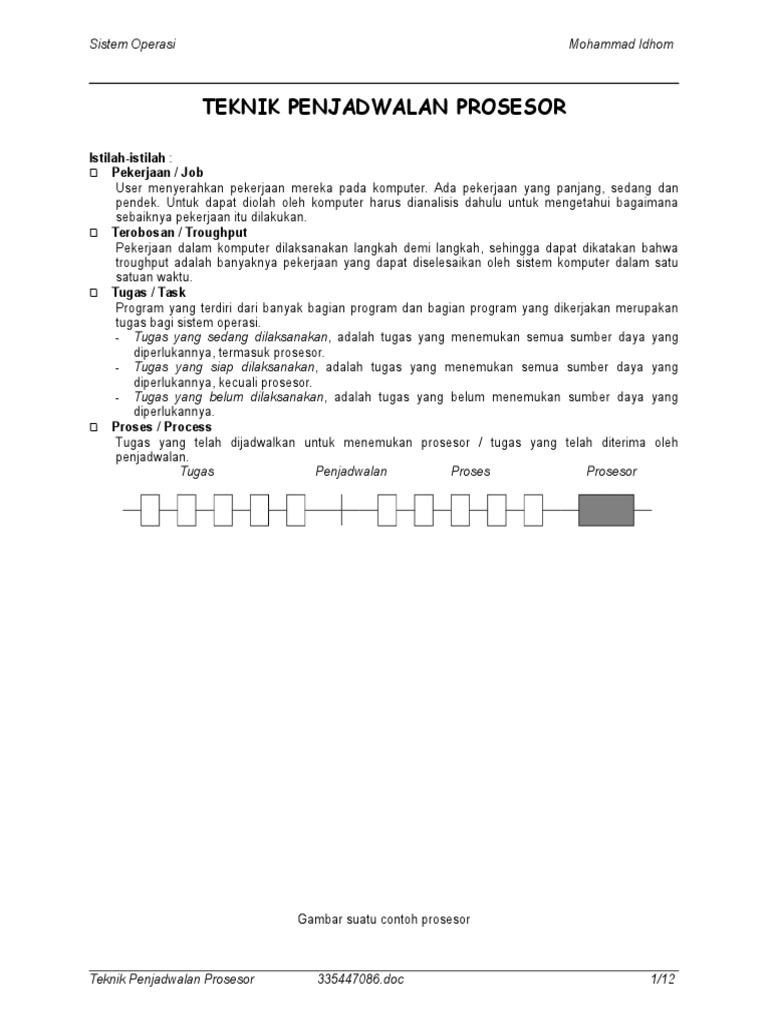 Sistem Operasi Mohammad Idhom

TEKNIK PENJADWALAN PROSESOR

Istilah-istilah :
□ Pekerjaan / Job
User menyerahkan pekerjaan mereka pada komputer. Ada pekerjaan yang panjang, sedang dan pendek. Untuk dapat diolah oleh komputer harus dianalisis dahulu untuk mengetahui bagaimana sebaiknya pekerjaan itu dilakukan.
□ Terobosan / Troughput
Pekerjaan dalam komputer dilaksanakan langkah demi langkah, sehingga dapat dikatakan bahwa troughput adalah banyaknya pekerjaan yang dapat diselesaikan oleh sistem komputer dalam satu satuan waktu.
□ Tugas / Task
Program yang terdiri dari banyak bagian program dan bagian program yang dikerjakan merupakan tugas bagi sistem operasi.
- Tugas yang sedang dilaksanakan, adalah tugas yang menemukan semua sumber daya yang diperlukannya, termasuk prosesor.
- Tugas yang siap dilaksanakan, adalah tugas yang menemukan semua sumber daya yang diperlukannya, kecuali prosesor.
- Tugas yang belum dilaksanakan, adalah tugas yang belum menemukan sumber daya yang diperlukannya.
□ Proses / Process
Tugas yang telah dijadwalkan untuk menemukan prosesor / tugas yang telah diterima oleh penjadwalan.

Tugas Penjadwalan Proses Prosesor

Gambar suatu contoh prosesor

Teknik Penjadwalan Prosesor 335447086.doc 1/12